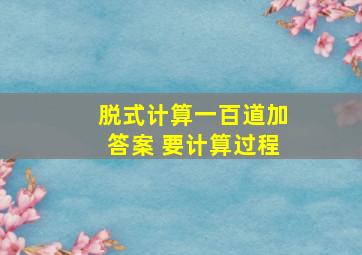 脱式计算一百道加答案 要计算过程